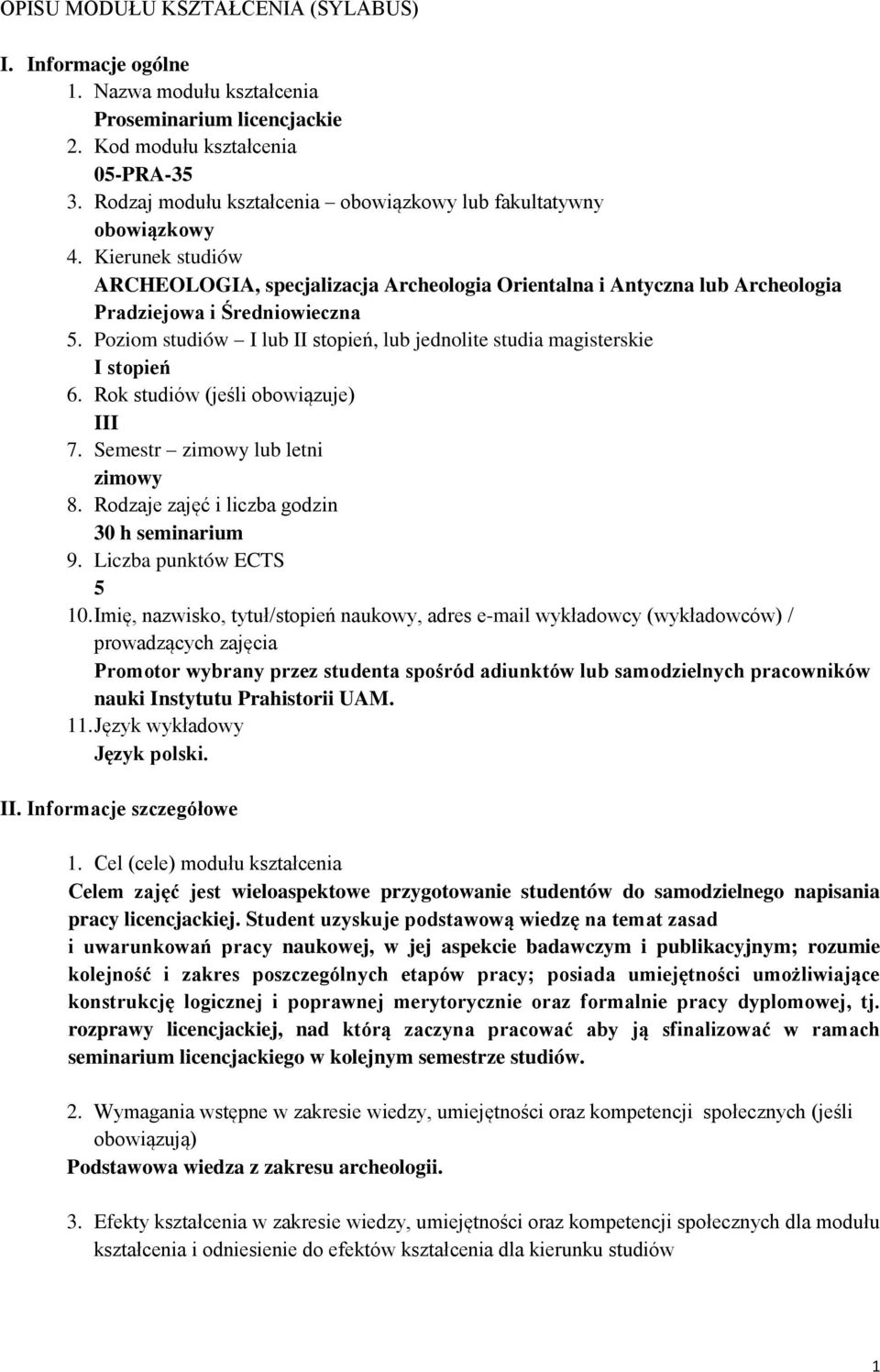 OPISU MODUŁU KSZTAŁCENIA (SYLABUS)

I. Informacje ogólne

1. Nazwa modułu kształcenia
Proseminarium licencjackie
2. Kod modułu kształcenia
05-PRA-35
3. Rodzaj modułu kształcenia – obowiązkowy lub fakultatywny
obowiązkowy
4. Kierunek studiów
ARCHEOLOGIA, specjalizacja Archeologia Orientalna i Antyczna lub Archeologia Pradziejowa i Średniowieczna
5. Poziom studiów – I lub II stopień, lub jednolite studia magisterskie
I stopień
6. Rok studiów (jeśli obowiązuje)
III
7. Semestr – zimowy lub letni
zimowy
8. Rodzaje zajęć i liczba godzin
30 h seminarium
9. Liczba punktów ECTS
5
10. Imię, nazwisko, tytuł/stopień naukowy, adres e-mail wykładowcy (wykładowców) / prowadzących zajęcia
Promotor wybrany przez studenta spośród adiunktów lub samodzielnych pracowników nauki Instytutu Prahistorii UAM.
11. Język wykładowy
Język polski.

II. Informacje szczegółowe

1. Cel (cele) modułu kształcenia
Celem zajęć jest wieloaspektowe przygotowanie studentów do samodzielnego napisania pracy licencjackiej. Student uzyskuje podstawową wiedzę na temat zasad i uwarunkowań pracy naukowej, w jej aspekcie badawczym i publikacyjnym; rozumie kolejność i zakres poszczególnych etapów pracy; posiada umiejętności umożliwiające konstrukcję logicznej i poprawnej merytorycznie oraz formalnie pracy dyplomowej, tj. rozprawy licencjackiej, nad którą zaczyna pracować aby ją sfinalizować w ramach seminarium licencjackiego w kolejnym semestrze studiów.

2. Wymagania wstępne w zakresie wiedzy, umiejętności oraz kompetencji społecznych (jeśli obowiązują)
Podstawowa wiedza z zakresu archeologii.

3. Efekty kształcenia w zakresie wiedzy, umiejętności oraz kompetencji społecznych dla modułu kształcenia i odniesienie do efektów kształcenia dla kierunku studiów

1